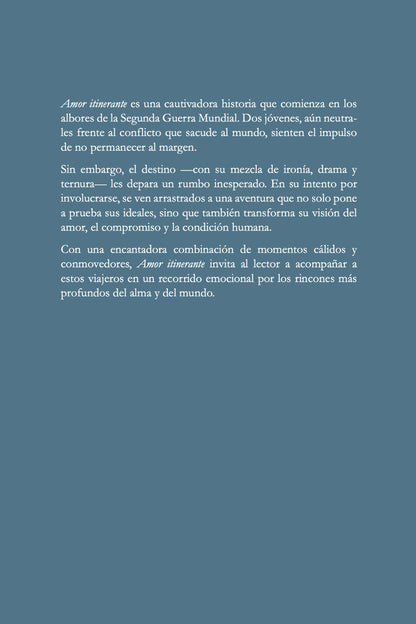 Amor itinerante es una cautivadora historia que comienza en los albores de la Segunda Guerra Mundial. Dos jóvenes, aún neutrales frente al conflicto que sacude al mundo, sienten el impulso de no permanecer al margen.

Sin embargo, el destino —con su mezcla de ironía, drama y ternura— les depara un rumbo inesperado. En su intento por involucrarse, se ven arrastrados a una aventura que no solo pone a prueba sus ideales, sino que también transforma su visión del amor, el compromiso y la condición humana.

Con una encantadora combinación de momentos cálidos y conmovedores, Amor itinerante invita al lector a acompañar a estos viajeros en un recorrido emocional por los rincones más profundos del alma y del mundo.